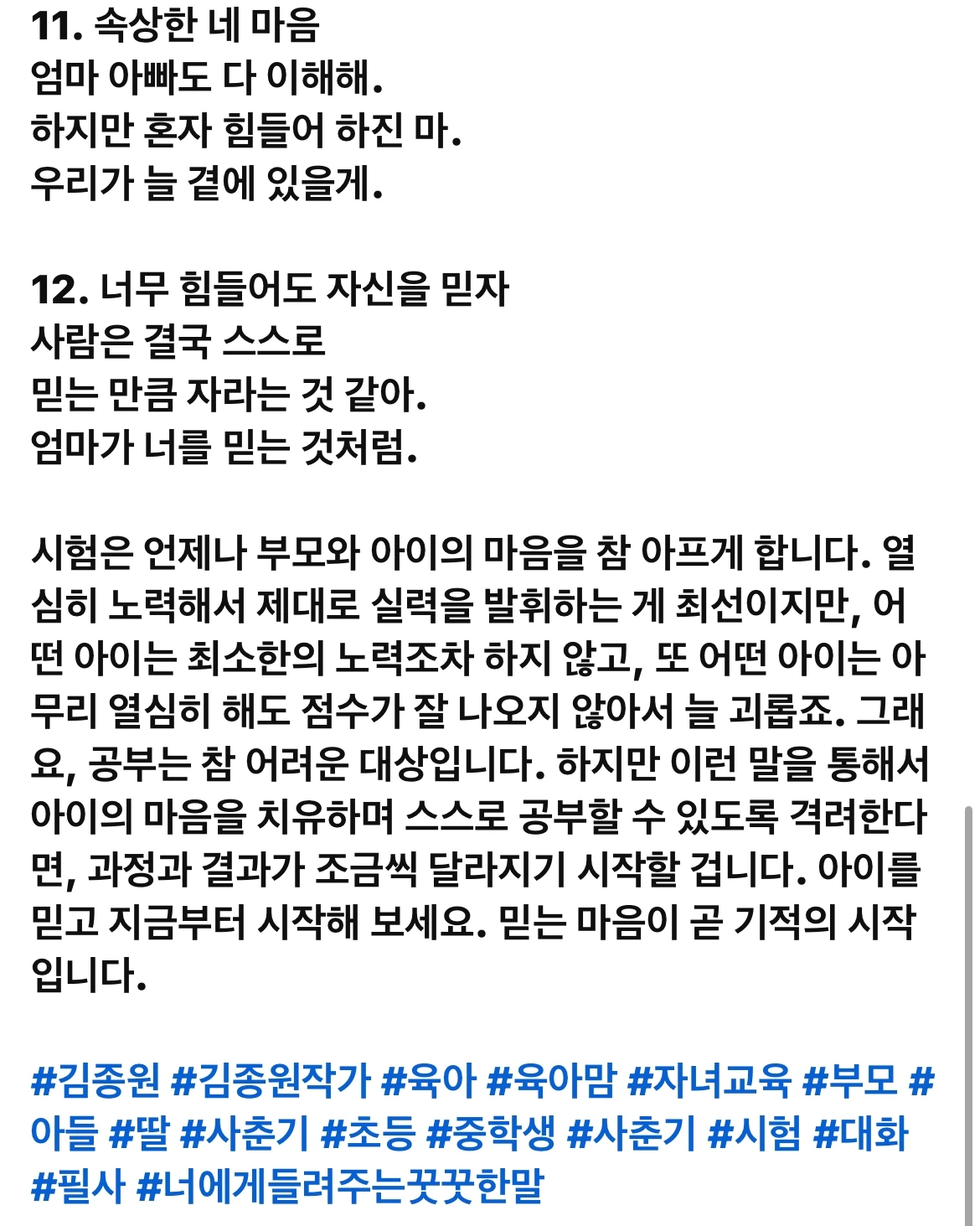 11. 속상한 네 마음
엄마 아빠도 다 이해해.
하지만 혼자 힘들어 하진 마.
우리가 늘 곁에 있을게.

12. 너무 힘들어도 자신을 믿자
사람은 결국 스스로
믿는 만큼 자라는 것 같아.
엄마가 너를 믿는 것처럼.

시험은 언제나 부모와 아이의 마음을 참 아프게 합니다. 열심히 노력해서 제대로 실력을 발휘하는 게 최선이지만, 어떤 아이는 최소한의 노력조차 하지 않고, 또 어떤 아이는 아무리 열심히 해도 점수가 잘 나오지 않아서 늘 괴롭죠. 그래요, 공부는 참 어려운 대상입니다. 하지만 이런 말을 통해서 아이의 마음을 치유하며 스스로 공부할 수 있도록 격려한다면, 과정과 결과가 조금씩 달라지기 시작할 겁니다. 아이를 믿고 지금부터 시작해 보세요. 믿는 마음이 곧 기적의 시작입니다.

#김종원 #김종원작가 #육아 #육아맘 #자녀교육 #부모 #아들 #딸 #사춘기 #초등 #중학생 #사춘기 #시험 #대화 #필사 #너에게들려주는꿋꿋한말